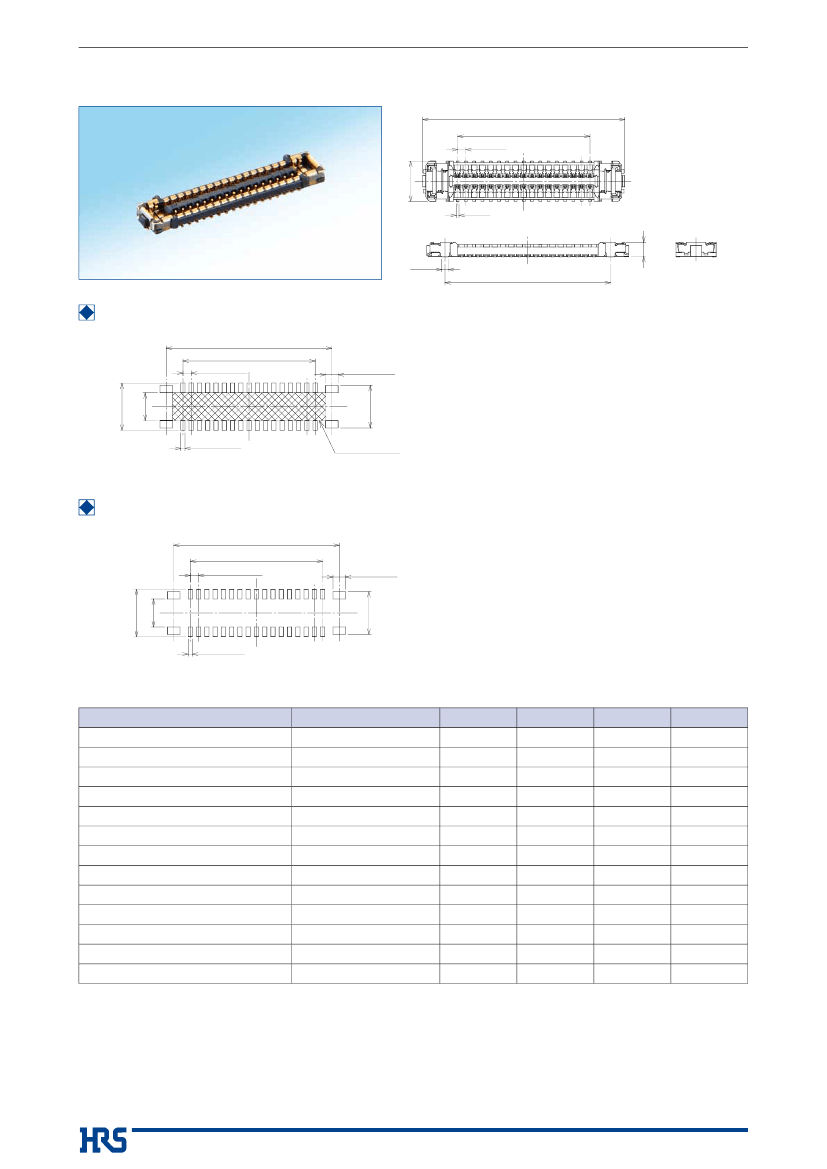 HRS